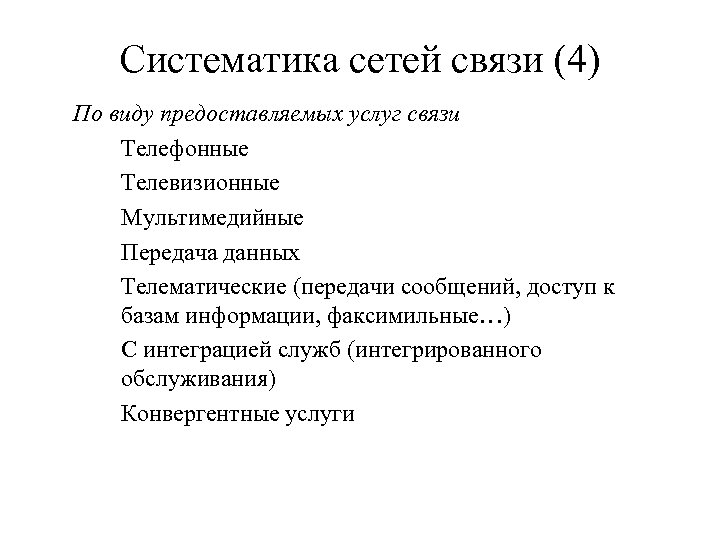 Систематика сетей связи (4)

По виду предоставляемых услуг связи

Телефонные

Телевизионные

Мультимедийные

Передача данных

Телематические (передачи сообщений, доступ к базам информации, факсимильные…)

С интеграцией служб (интегрированного обслуживания)

Конвергентные услуги